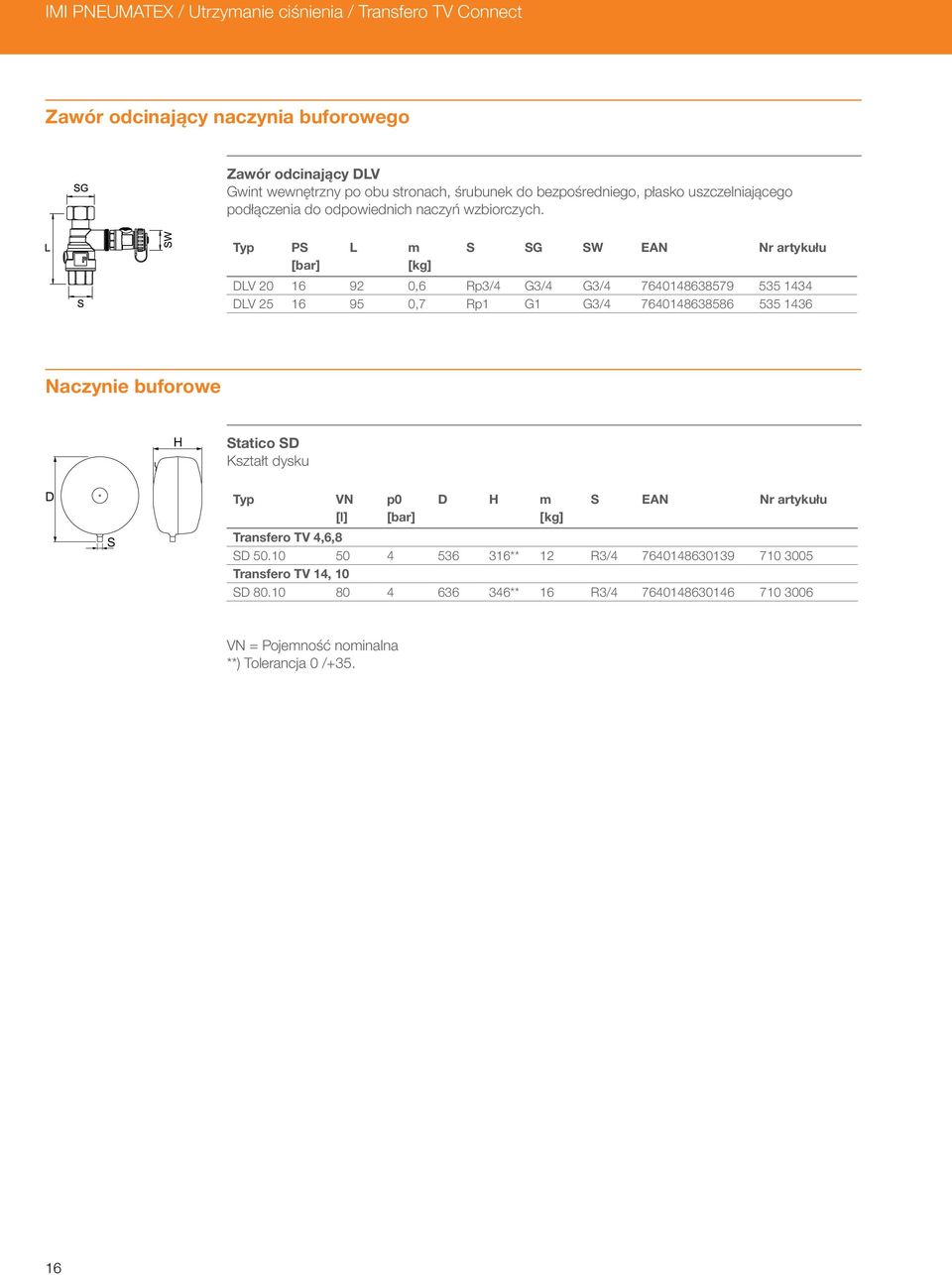 IMI PNEUMATEX / Utrzymanie ciśnienia / Transfero TV Connect

Zawór odcinający naczynia buforowego

SG

L

SW

S

Zawór odcinający DLV
Gwint wewnętrzny po obu stronach, śrubunek do bezpośredniego, płasko uszczelniającego podłączenia do odpowiednich naczyń wzbiorczych.

| Typ | PS [bar] | L | m [kg] | S | SG | SW | EAN | Nr artykułu |
|---|---|---|---|---|---|---|---|---|
| DLV 20 | 16 | 92 | 0,6 | Rp3/4 | G3/4 | G3/4 | 7640148638579 | 535 1434 |
| DLV 25 | 16 | 95 | 0,7 | Rp1 | G1 | G3/4 | 7640148638586 | 535 1436 |

Naczynie buforowe

H

D

S

Statico SD
Kształt dysku

| Typ | VN [l] | p0 [bar] | D | H | m [kg] | S | EAN | Nr artykułu |
|---|---|---|---|---|---|---|---|---|
| Transfero TV 4,6,8 | | | | | | | | |
| SD 50.10 | 50 | 4 | 536 | 316** | 12 | R3/4 | 7640148630139 | 710 3005 |
| Transfero TV 14, 10 | | | | | | | | |
| SD 80.10 | 80 | 4 | 636 | 346** | 16 | R3/4 | 7640148630146 | 710 3006 |

VN = Pojemność nominalna
**) Tolerancja 0 /+35.

16